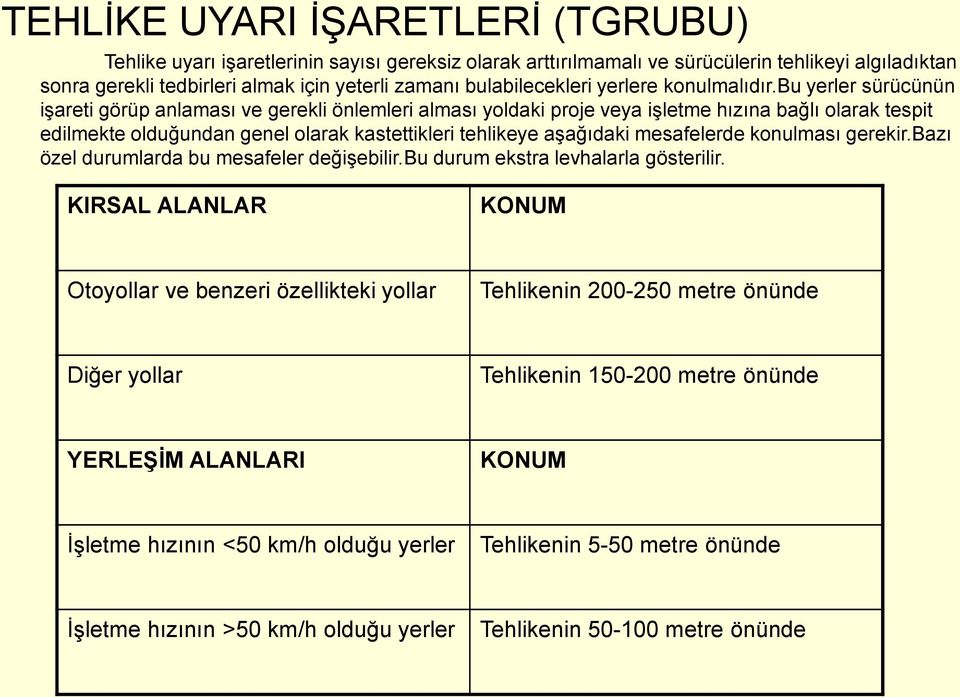 TEHLİKE UYARI İŞARETLERİ (TGRUBU)

Tehlike uyarı işaretlerinin sayısı gereksiz olarak arttırılmamalı ve sürücülerin tehlikeyi algıladıktan sonra gerekli tedbirleri almak için yeterli zamanı bulabilecekleri yerlere konulmalıdır.Bu yerler sürücünün işareti görüp anlaması ve gerekli önlemleri alması yoldaki proje veya işletme hızına bağlı olarak tespit edilmekte olduğundan genel olarak kastettikleri tehlikeye aşağıdaki mesafelerde konulması gerekir.Bazı özel durumlarda bu mesafeler değişebilir.Bu durum ekstra levhalarla gösterilir.

| KIRSAL ALANLAR | KONUM |
|---|---|
| Otoyollar ve benzeri özellikteki yollar | Tehlikenin 200-250 metre önünde |
| Diğer yollar | Tehlikenin 150-200 metre önünde |
| YERLEŞİM ALANLARI | KONUM |
| İşletme hızının <50 km/h olduğu yerler | Tehlikenin 5-50 metre önünde |
| İşletme hızının >50 km/h olduğu yerler | Tehlikenin 50-100 metre önünde |